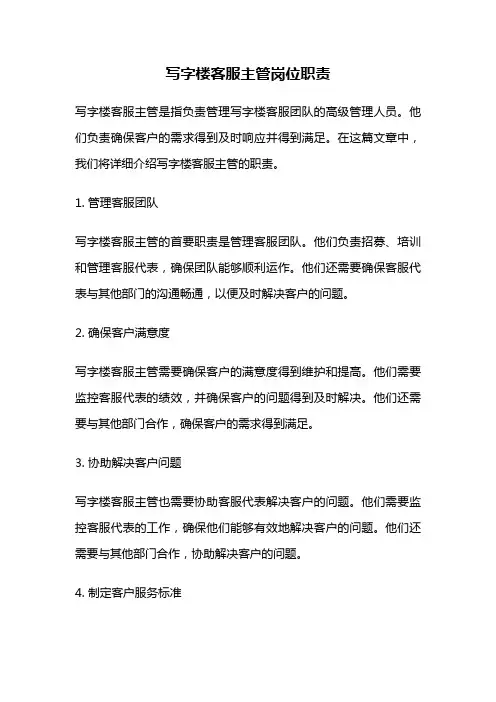 写字楼客服主管岗位职责

写字楼客服主管是指负责管理写字楼客服团队的高级管理人员。他们负责确保客户的需求得到及时响应并得到满足。在这篇文章中，我们将详细介绍写字楼客服主管的职责。

1. 管理客服团队

写字楼客服主管的首要职责是管理客服团队。他们负责招募、培训和管理客服代表，确保团队能够顺利运作。他们还需要确保客服代表与其他部门的沟通畅通，以便及时解决客户的问题。

2. 确保客户满意度

写字楼客服主管需要确保客户的满意度得到维护和提高。他们需要监控客服代表的绩效，并确保客户的问题得到及时解决。他们还需要与其他部门合作，确保客户的需求得到满足。

3. 协助解决客户问题

写字楼客服主管也需要协助客服代表解决客户的问题。他们需要监控客服代表的工作，确保他们能够有效地解决客户的问题。他们还需要与其他部门合作，协助解决客户的问题。

4. 制定客户服务标准